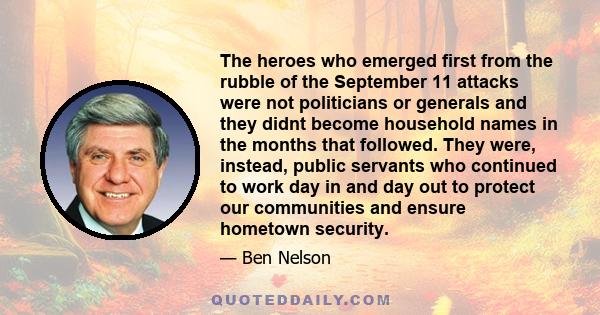 The heroes who emerged first from the rubble of the September 11 attacks were not politicians or generals and they didnt become household names in the months that followed. They were, instead, public servants who continued to work day in and day out to protect our communities and ensure hometown security.

— Ben Nelson

QUOTEDDAILY.COM